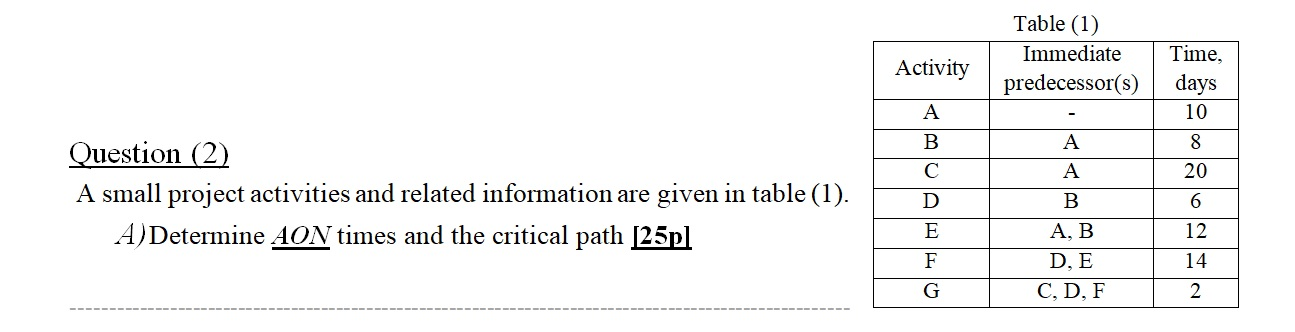 Question (2)

A small project activities and related information are given in table (1).

A) Determine AON times and the critical path [25p]

Table (1)

| Activity | Immediate predecessor(s) | Time, days |
|---|---|---|
| A | - | 10 |
| B | A | 8 |
| C | A | 20 |
| D | B | 6 |
| E | A, B | 12 |
| F | D, E | 14 |
| G | C, D, F | 2 |